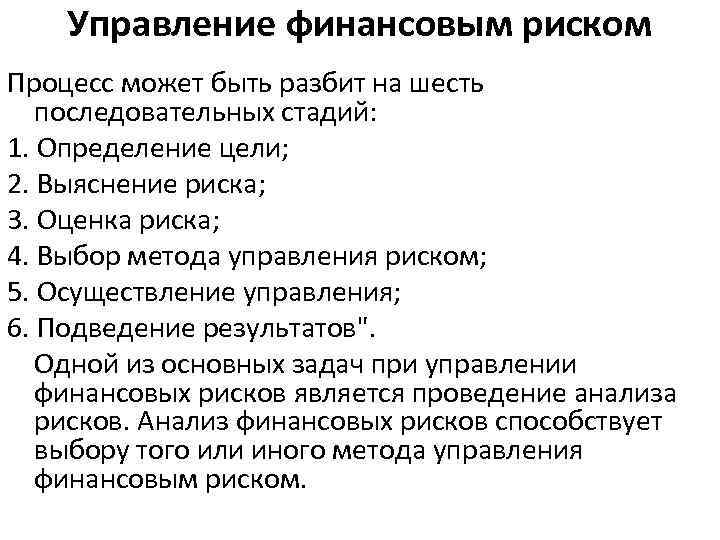 Управление финансовым риском

Процесс может быть разбит на шесть последовательных стадий:

1. Определение цели;
2. Выяснение риска;
3. Оценка риска;
4. Выбор метода управления риском;
5. Осуществление управления;
6. Подведение результатов".

Одной из основных задач при управлении финансовых рисков является проведение анализа рисков. Анализ финансовых рисков способствует выбору того или иного метода управления финансовым риском.